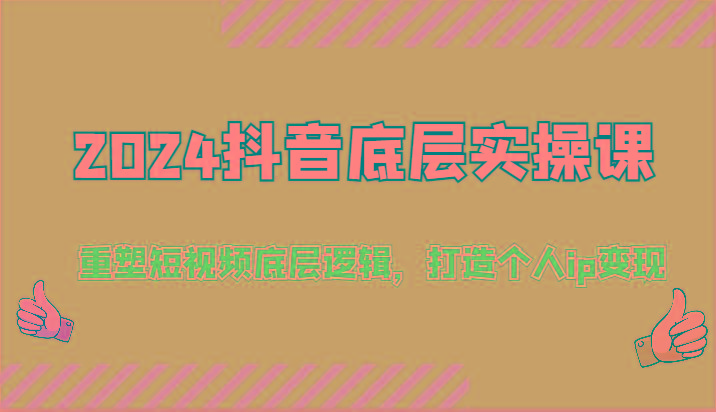 2024抖音底层实操课

重塑短视频底层逻辑，打造个人ip变现